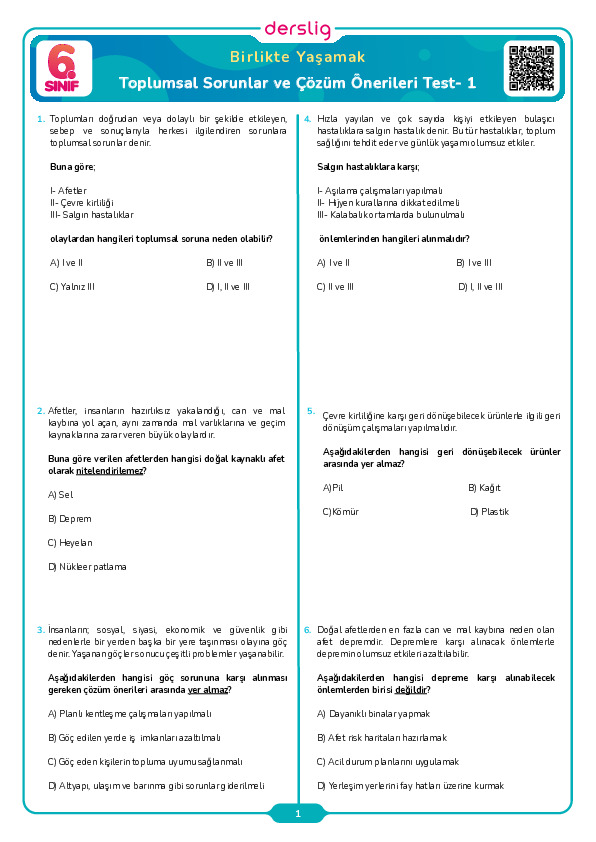 derslig

6. SINIF

Birlikte Yaşamak

Toplumsal Sorunlar ve Çözüm Önerileri Test- 1

1. Toplumları doğrudan veya dolaylı bir şekilde etkileyen, sebep ve sonuçlarıyla herkesi ilgilendiren sorunlara toplumsal sorunlar denir.

Buna göre;

I- Afetler
II- Çevre kirliliği
III- Salgın hastalıklar

olaylardan hangileri toplumsal soruna neden olabilir?

A) I ve II
B) II ve III
C) Yalnız III
D) I, II ve III

2. Afetler, insanların hazırlıksız yakalandığı, can ve mal kaybına yol açan, aynı zamanda mal varlıklarına ve geçim kaynaklarına zarar veren büyük olaylardır.

Buna göre verilen afetlerden hangisi doğal kaynaklı afet olarak nitelendirilemez?

A) Sel
B) Deprem
C) Heyelan
D) Nükleer patlama

3. İnsanların; sosyal, siyasi, ekonomik ve güvenlik gibi nedenlerle bir yerden başka bir yere taşınması olayına göç denir. Yaşanan göçler sonucu çeşitli problemler yaşanabilir.

Aşağıdakilerden hangisi göç sorununa karşı alınması gereken çözüm önerileri arasında yer almaz?

A) Planlı kentleşme çalışmaları yapılmalı
B) Göç edilen yerde iş imkanları azaltılmalı
C) Göç eden kişilerin topluma uyumu sağlanmalı
D) Altyapı, ulaşım ve barınma gibi sorunlar giderilmeli

4. Hızla yayılan ve çok sayıda kişiyi etkileyen bulaşıcı hastalıklara salgın hastalık denir. Bu tür hastalıklar, toplum sağlığını tehdit eder ve günlük yaşamı olumsuz etkiler.

Salgın hastalıklara karşı;

I- Aşılama çalışmaları yapılmalı
II- Hijyen kurallarına dikkat edilmeli
III- Kalabalık ortamlarda bulunulmalı

önlemlerinden hangileri alınmalıdır?

A) I ve II
B) I ve III
C) II ve III
D) I, II ve III

5. Çevre kirliliğine karşı geri dönüşebilecek ürünlerle ilgili geri dönüşüm çalışmaları yapılmalıdır.

Aşağıdakilerden hangisi geri dönüşebilecek ürünler arasında yer almaz?

A) Pil
B) Kağıt
C) Kömür
D) Plastik

6. Doğal afetlerden en fazla can ve mal kaybına neden olan afet depremdir. Depremlere karşı alınacak önlemlerle depremin olumsuz etkileri azaltılabilir.

Aşağıdakilerden hangisi depreme karşı alınabilecek önlemlerden birisi değildir?

A) Dayanıklı binalar yapmak
B) Afet risk haritaları hazırlamak
C) Acil durum planlarını uygulamak
D) Yerleşim yerlerini fay hatları üzerine kurmak

1